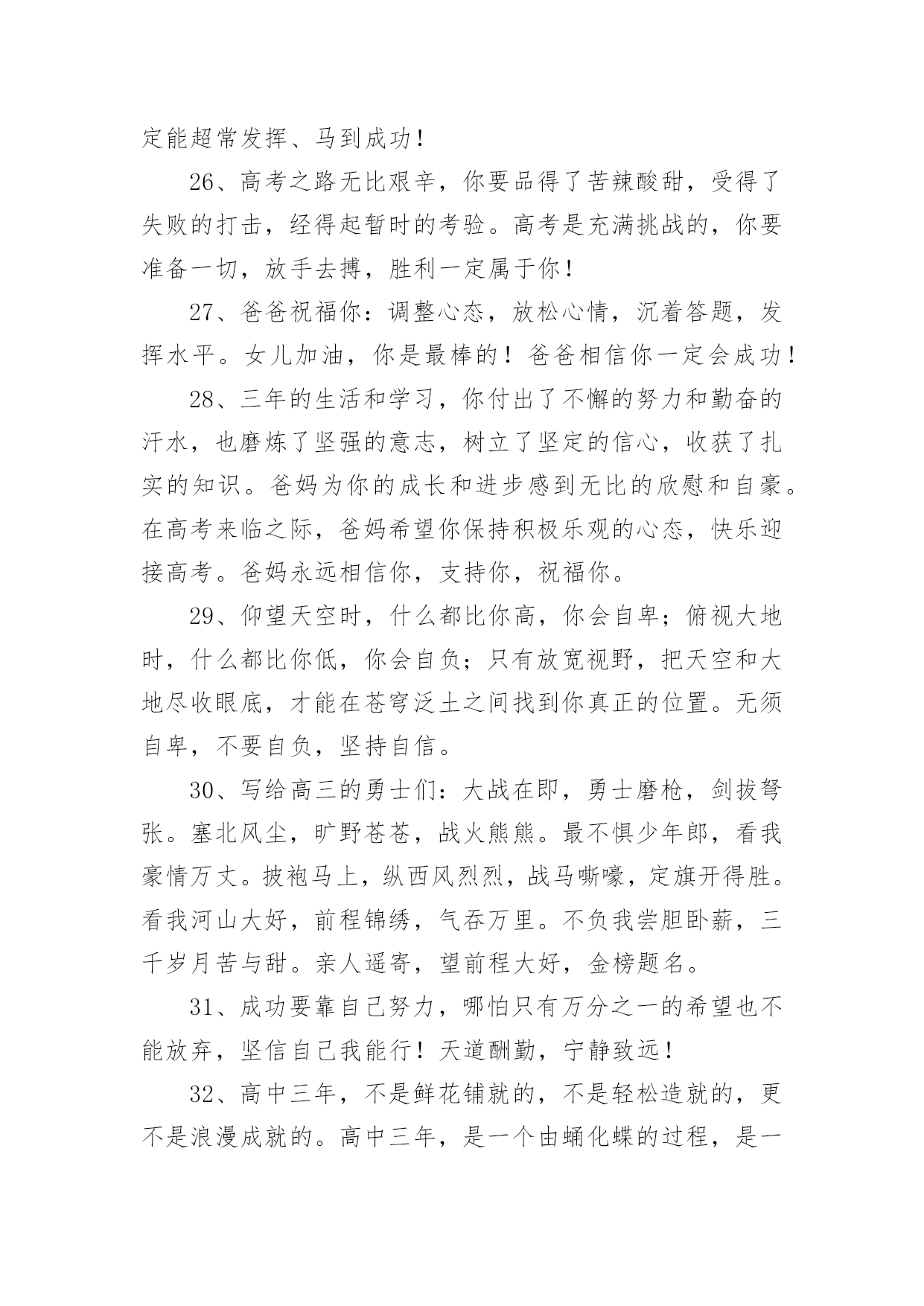 定能超常发挥、马到成功！

26、高考之路无比艰辛，你要品得了苦辣酸甜，受得了失败的打击，经得起暂时的考验。高考是充满挑战的，你要准备一切，放手去搏，胜利一定属于你！

27、爸爸祝福你：调整心态，放松心情，沉着答题，发挥水平。女儿加油，你是最棒的！爸爸相信你一定会成功！

28、三年的生活和学习，你付出了不懈的努力和勤奋的汗水，也磨炼了坚强的意志，树立了坚定的信心，收获了扎实的知识。爸妈为你的成长和进步感到无比的欣慰和自豪。在高考来临之际，爸妈希望你保持积极乐观的心态，快乐迎接高考。爸妈永远相信你，支持你，祝福你。

29、仰望天空时，什么都比你高，你会自卑；俯视大地时，什么都比你低，你会自负；只有放宽视野，把天空和大地尽收眼底，才能在苍穹泛土之间找到你真正的位置。无须自卑，不要自负，坚持自信。

30、写给高三的勇士们：大战在即，勇士磨枪，剑拔弩张。塞北风尘，旷野苍苍，战火熊熊。最不惧少年郎，看我豪情万丈。披袍马上，纵西风烈烈，战马嘶嚎，定旗开得胜。看我河山大好，前程锦绣，气吞万里。不负我尝胆卧薪，三千岁月苦与甜。亲人遥寄，望前程大好，金榜题名。

31、成功要靠自己努力，哪怕只有万分之一的希望也不能放弃，坚信自己我能行！天道酬勤，宁静致远！

32、高中三年，不是鲜花铺就的，不是轻松造就的，更不是浪漫成就的。高中三年，是一个由蛹化蝶的过程，是一